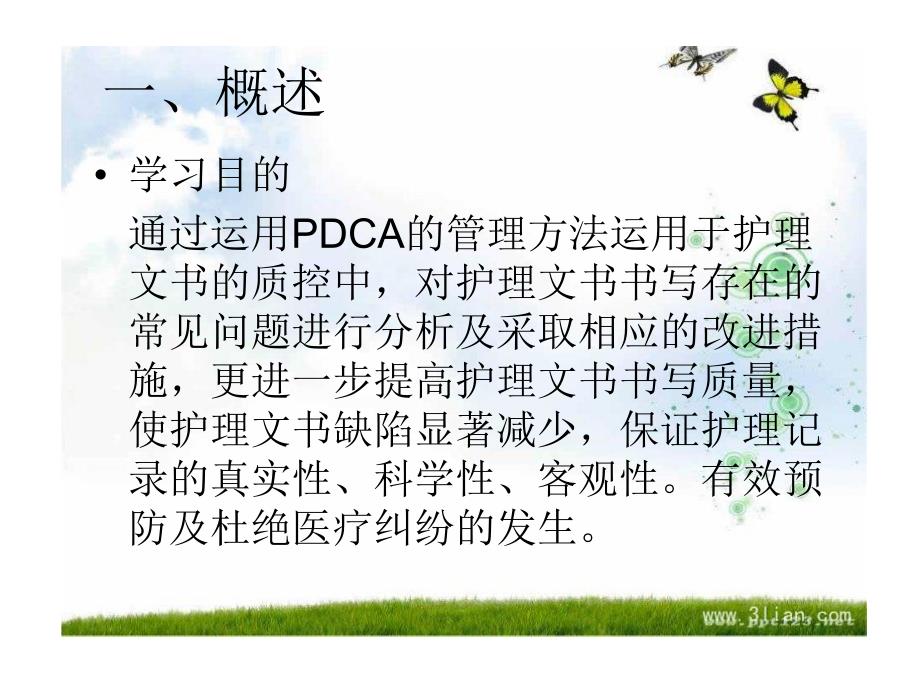 一、概述

• 学习目的

通过运用PDCA的管理方法运用于护理文书的质控中，对护理文书书写存在的常见问题进行分析及采取相应的改进措施，更进一步提高护理文书书写质量，使护理文书缺陷显著减少，保证护理记录的真实性、科学性、客观性。有效预防及杜绝医疗纠纷的发生。

www.3lian.com